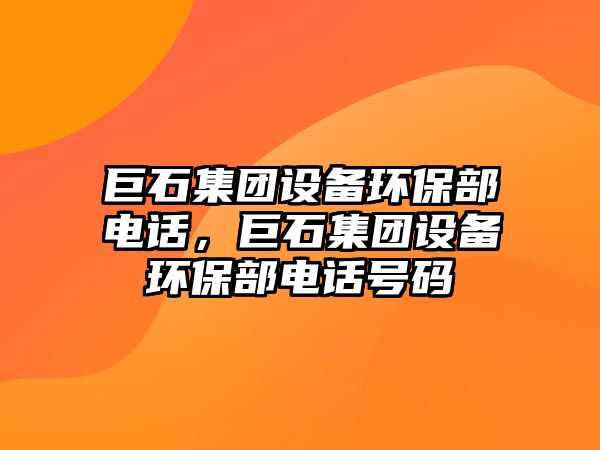 巨石集团设备环保部电话，巨石集团设备环保部电话号码